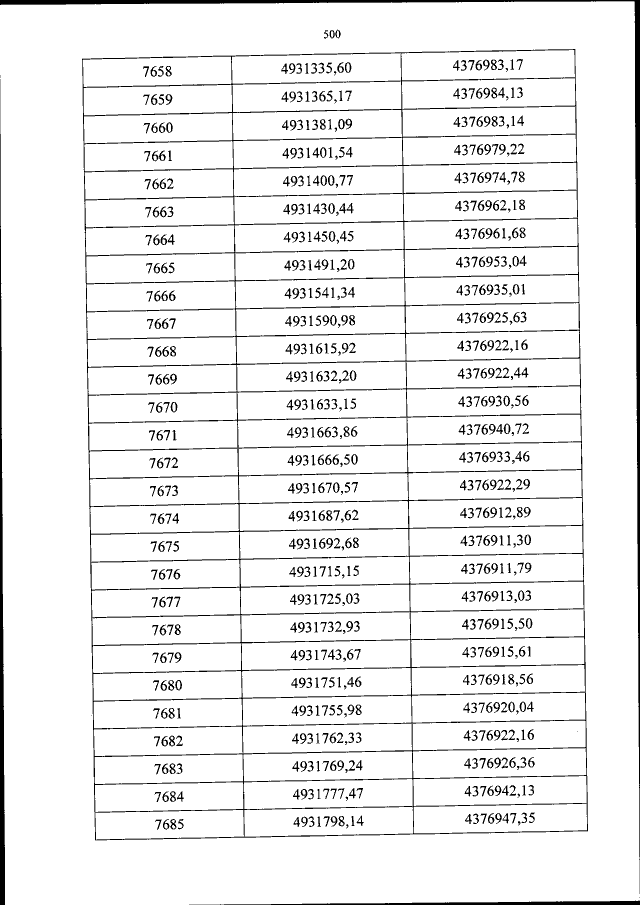 500

| 7658 | 4931335,60 | 4376983,17 |
|---|---|---|
| 7659 | 4931365,17 | 4376984,13 |
| 7660 | 4931381,09 | 4376983,14 |
| 7661 | 4931401,54 | 4376979,22 |
| 7662 | 4931400,77 | 4376974,78 |
| 7663 | 4931430,44 | 4376962,18 |
| 7664 | 4931450,45 | 4376961,68 |
| 7665 | 4931491,20 | 4376953,04 |
| 7666 | 4931541,34 | 4376935,01 |
| 7667 | 4931590,98 | 4376925,63 |
| 7668 | 4931615,92 | 4376922,16 |
| 7669 | 4931632,20 | 4376922,44 |
| 7670 | 4931633,15 | 4376930,56 |
| 7671 | 4931663,86 | 4376940,72 |
| 7672 | 4931666,50 | 4376933,46 |
| 7673 | 4931670,57 | 4376922,29 |
| 7674 | 4931687,62 | 4376912,89 |
| 7675 | 4931692,68 | 4376911,30 |
| 7676 | 4931715,15 | 4376911,79 |
| 7677 | 4931725,03 | 4376913,03 |
| 7678 | 4931732,93 | 4376915,50 |
| 7679 | 4931743,67 | 4376915,61 |
| 7680 | 4931751,46 | 4376918,56 |
| 7681 | 4931755,98 | 4376920,04 |
| 7682 | 4931762,33 | 4376922,16 |
| 7683 | 4931769,24 | 4376926,36 |
| 7684 | 4931777,47 | 4376942,13 |
| 7685 | 4931798,14 | 4376947,35 |